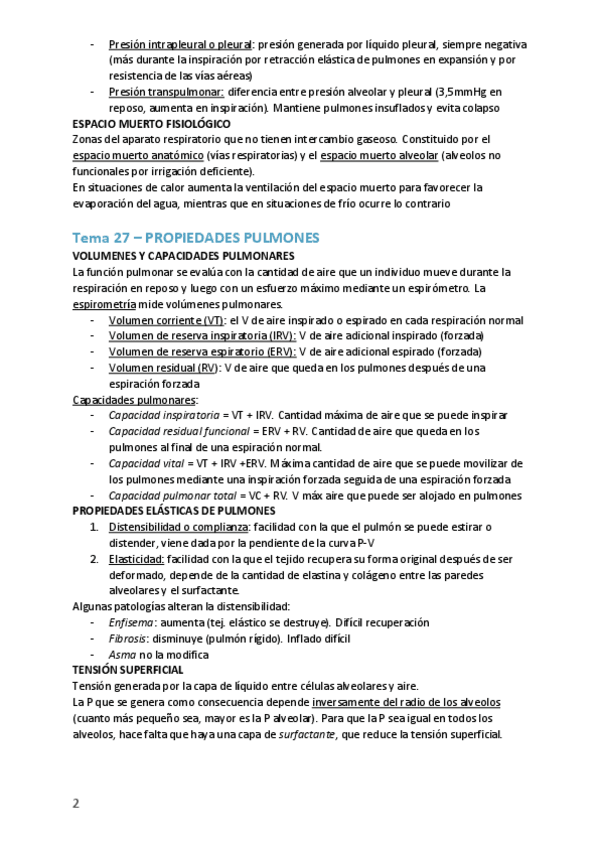 - Presión intrapleural o pleural: presión generada por líquido pleural, siempre negativa (más durante la inspiración por retracción elástica de pulmones en expansión y por resistencia de las vías aéreas)
- Presión transpulmonar: diferencia entre presión alveolar y pleural (3,5mmHg en reposo, aumenta en inspiración). Mantiene pulmones insuflados y evita colapso

ESPACIO MUERTO FISIOLÓGICO
Zonas del aparato respiratorio que no tienen intercambio gaseoso. Constituido por el espacio muerto anatómico (vías respiratorias) y el espacio muerto alveolar (alveolos no funcionales por irrigación deficiente).
En situaciones de calor aumenta la ventilación del espacio muerto para favorecer la evaporación del agua, mientras que en situaciones de frío ocurre lo contrario

Tema 27 – PROPIEDADES PULMONES
VOLUMENES Y CAPACIDADES PULMONARES
La función pulmonar se evalúa con la cantidad de aire que un individuo mueve durante la respiración en reposo y luego con un esfuerzo máximo mediante un espirómetro. La espirometría mide volúmenes pulmonares.
- Volumen corriente (VT): el V de aire inspirado o espirado en cada respiración normal
- Volumen de reserva inspiratoria (IRV): V de aire adicional inspirado (forzada)
- Volumen de reserva espiratorio (ERV): V de aire adicional espirado (forzada)
- Volumen residual (RV): V de aire que queda en los pulmones después de una espiración forzada

Capacidades pulmonares:
- Capacidad inspiratoria = VT + IRV. Cantidad máxima de aire que se puede inspirar
- Capacidad residual funcional = ERV + RV. Cantidad de aire que queda en los pulmones al final de una espiración normal.
- Capacidad vital = VT + IRV +ERV. Máxima cantidad de aire que se puede movilizar de los pulmones mediante una inspiración forzada seguida de una espiración forzada
- Capacidad pulmonar total = VC + RV. V máx aire que puede ser alojado en pulmones

PROPIEDADES ELÁSTICAS DE PULMONES
1. Distensibilidad o complianza: facilidad con la que el pulmón se puede estirar o distender, viene dada por la pendiente de la curva P-V
2. Elasticidad: facilidad con la que el tejido recupera su forma original después de ser deformado, depende de la cantidad de elastina y colágeno entre las paredes alveolares y el surfactante.

Algunas patologías alteran la distensibilidad:
- Enfisema: aumenta (tej. elástico se destruye). Difícil recuperación
- Fibrosis: disminuye (pulmón rígido). Inflado difícil
- Asma no la modifica

TENSIÓN SUPERFICIAL
Tensión generada por la capa de líquido entre células alveolares y aire.
La P que se genera como consecuencia depende inversamente del radio de los alveolos (cuanto más pequeño sea, mayor es la P alveolar). Para que la P sea igual en todos los alveolos, hace falta que haya una capa de surfactante, que reduce la tensión superficial.

2